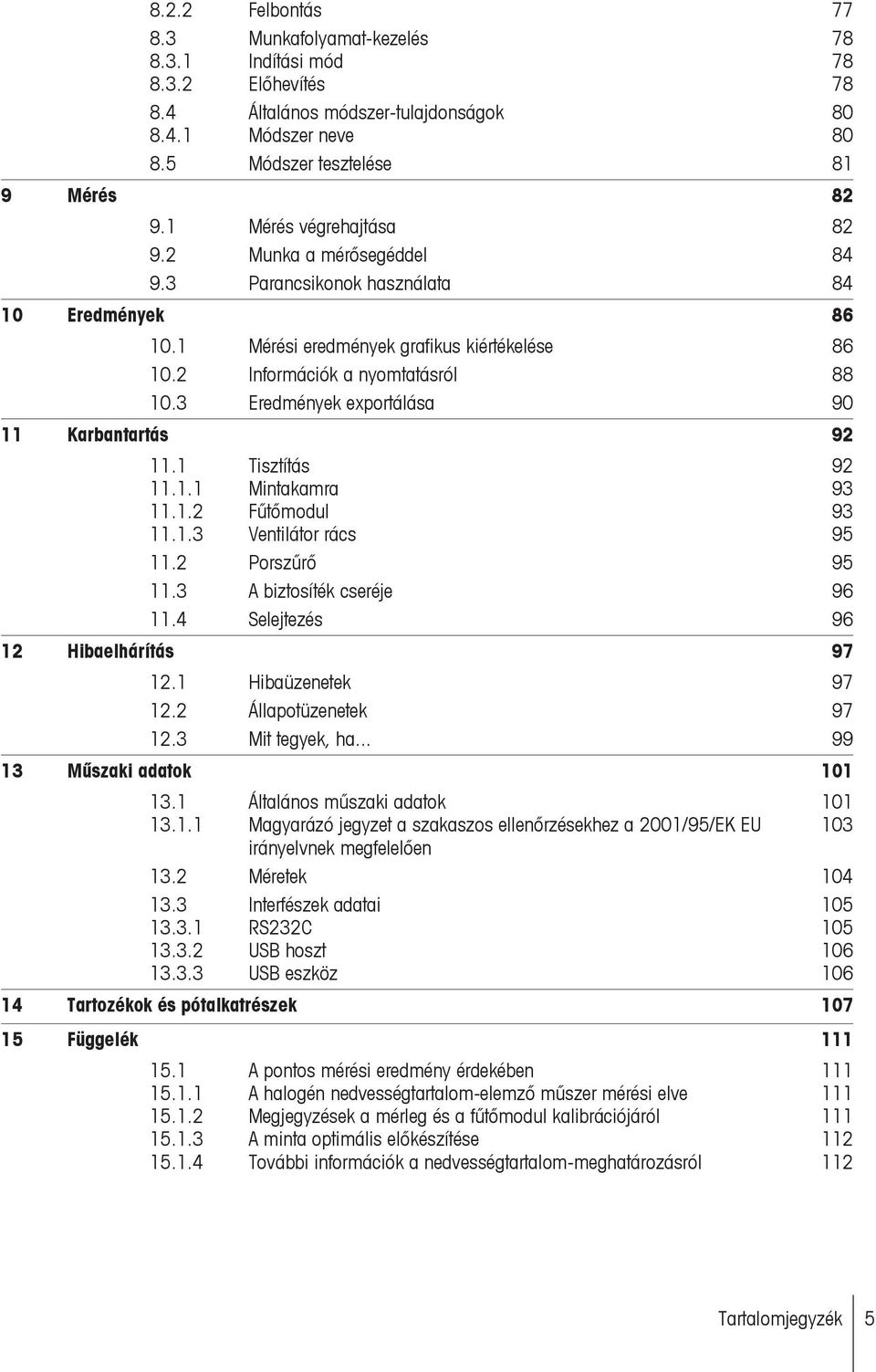 8.2.2 Felbontás 77
8.3 Munkafolyamat-kezelés 78
8.3.1 Indítási mód 78
8.3.2 Előhevítés 78
8.4 Általános módszer-tulajdonságok 80
8.4.1 Módszer neve 80
8.5 Módszer tesztelése 81

9 Mérés 82
9.1 Mérés végrehajtása 82
9.2 Munka a mérősegéddel 84
9.3 Parancsikonok használata 84

10 Eredmények 86
10.1 Mérési eredmények grafikus kiértékelése 86
10.2 Információk a nyomtatásról 88
10.3 Eredmények exportálása 90

11 Karbantartás 92
11.1 Tisztítás 92
11.1.1 Mintakamra 93
11.1.2 Fűtőmodul 93
11.1.3 Ventilátor rács 95
11.2 Porszűrő 95
11.3 A biztosíték cseréje 96
11.4 Selejtezés 96

12 Hibaelhárítás 97
12.1 Hibaüzenetek 97
12.2 Állapotüzenetek 97
12.3 Mit tegyek, ha... 99

13 Műszaki adatok 101
13.1 Általános műszaki adatok 101
13.1.1 Magyarázó jegyzet a szakaszos ellenőrzésekhez a 2001/95/EK EU irányelvnek megfelelően 103
13.2 Méretek 104
13.3 Interfészek adatai 105
13.3.1 RS232C 105
13.3.2 USB hoszt 106
13.3.3 USB eszköz 106

14 Tartozékok és pótalkatrészek 107

15 Függelék 111
15.1 A pontos mérési eredmény érdekében 111
15.1.1 A halogén nedvességtartalom-elemző műszer mérési elve 111
15.1.2 Megjegyzések a mérleg és a fűtőmodul kalibrációjáról 111
15.1.3 A minta optimális előkészítése 112
15.1.4 További információk a nedvességtartalom-meghatározásról 112

Tartalomjegyzék 5